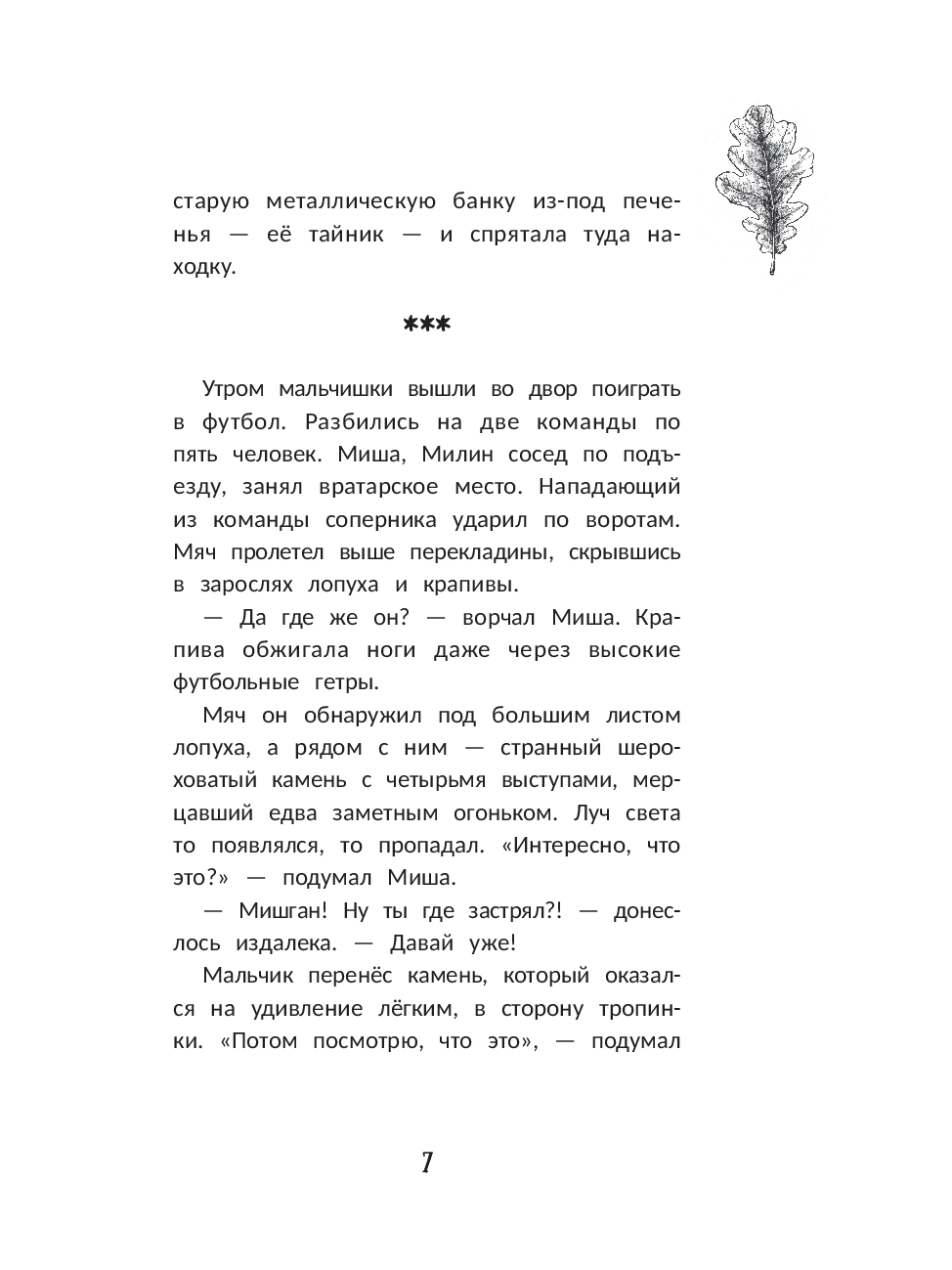 старую металлическую банку из-под печенья — её тайник — и спрятала туда находку.

***

Утром мальчишки вышли во двор поиграть в футбол. Разбились на две команды по пять человек. Миша, Милин сосед по подъезду, занял вратарское место. Нападающий из команды соперника ударил по воротам. Мяч пролетел выше перекладины, скрывшись в зарослях лопуха и крапивы.

— Да где же он? — ворчал Миша. Крапива обжигала ноги даже через высокие футбольные гетры.

Мяч он обнаружил под большим листом лопуха, а рядом с ним — странный шероховатый камень с четырьмя выступами, мерцавший едва заметным огоньком. Луч света то появлялся, то пропадал. «Интересно, что это?» — подумал Миша.

— Мишган! Ну ты где застрял?! — донеслось издалека. — Давай уже!

Мальчик перенёс камень, который оказался на удивление лёгким, в сторону тропинки. «Потом посмотрю, что это», — подумал

7